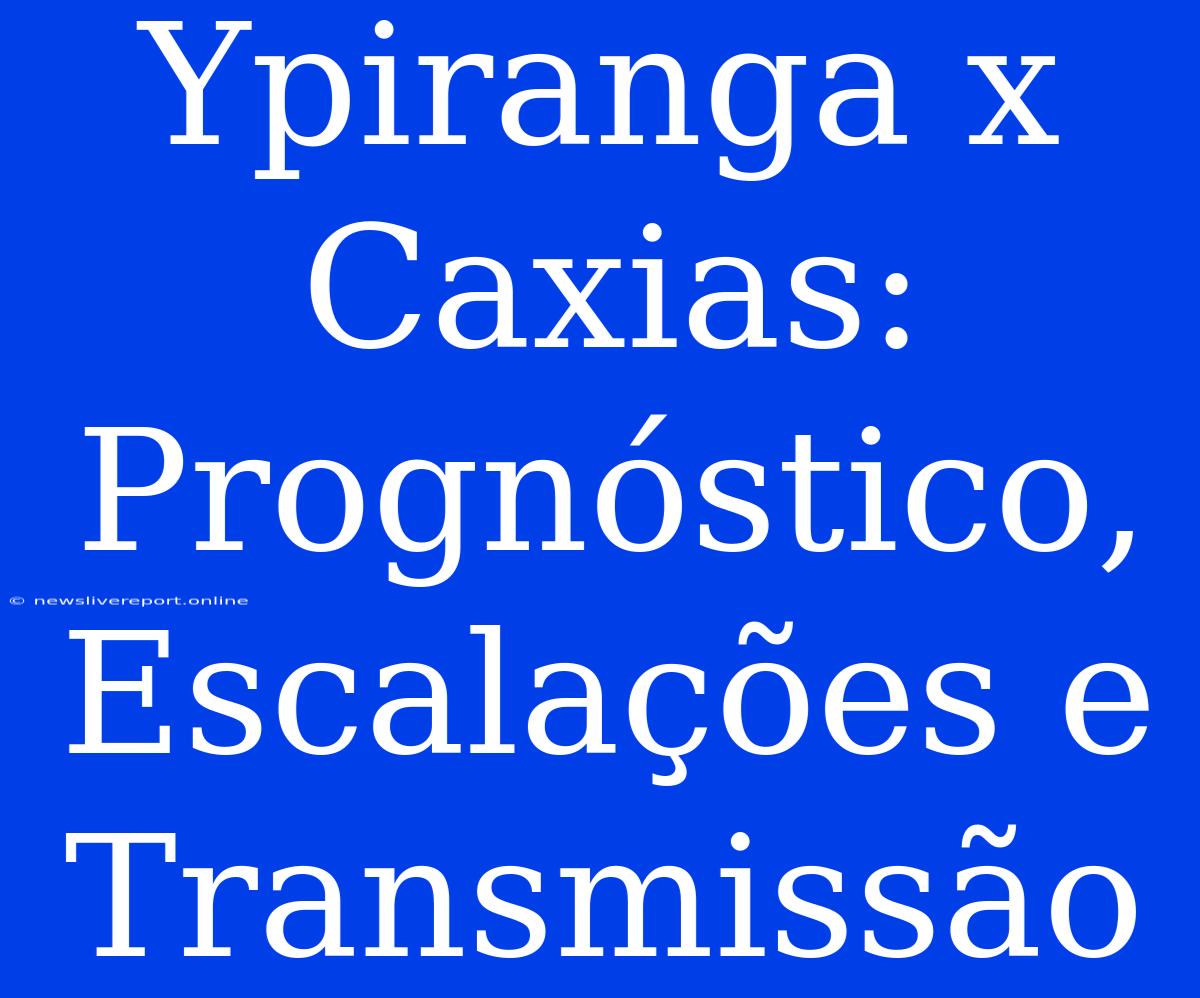 Ypiranga x Caxias: Prognóstico, Escalações e Transmissão

© newslivereport.online